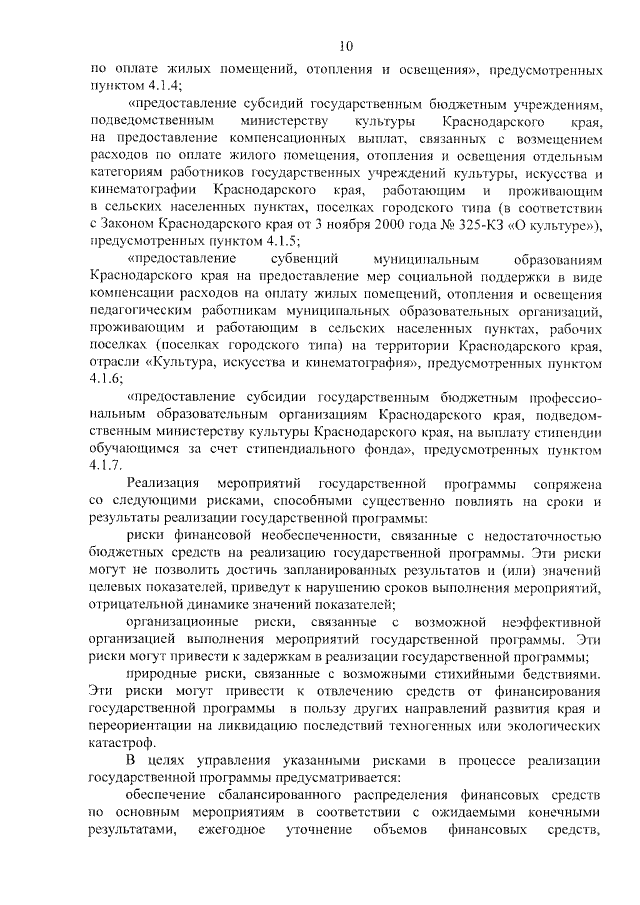 10

по оплате жилых помещений, отопления и освещения», предусмотренных пунктом 4.1.4;

«предоставление субсидий государственным бюджетным учреждениям, подведомственным министерству культуры Краснодарского края, на предоставление компенсационных выплат, связанных с возмещением расходов по оплате жилого помещения, отопления и освещения отдельным категориям работников государственных учреждений культуры, искусства и кинематографии Краснодарского края, работающим и проживающим в сельских населенных пунктах, поселках городского типа (в соответствии с Законом Краснодарского края от 3 ноября 2000 года № 325-КЗ «О культуре»), предусмотренных пунктом 4.1.5;

«предоставление субвенций муниципальным образованиям Краснодарского края на предоставление мер социальной поддержки в виде компенсации расходов на оплату жилых помещений, отопления и освещения педагогическим работникам муниципальных образовательных организаций, проживающим и работающим в сельских населенных пунктах, рабочих поселках (поселках городского типа) на территории Краснодарского края, отрасли «Культура, искусства и кинематография», предусмотренных пунктом 4.1.6;

«предоставление субсидии государственным бюджетным профессиональным образовательным организациям Краснодарского края, подведомственным министерству культуры Краснодарского края, на выплату стипендии обучающимся за счет стипендиального фонда», предусмотренных пунктом 4.1.7.

Реализация мероприятий государственной программы сопряжена со следующими рисками, способными существенно повлиять на сроки и результаты реализации государственной программы:

риски финансовой необеспеченности, связанные с недостаточностью бюджетных средств на реализацию государственной программы. Эти риски могут не позволить достичь запланированных результатов и (или) значений целевых показателей, приведут к нарушению сроков выполнения мероприятий, отрицательной динамике значений показателей;

организационные риски, связанные с возможной неэффективной организацией выполнения мероприятий государственной программы. Эти риски могут привести к задержкам в реализации государственной программы;

природные риски, связанные с возможными стихийными бедствиями. Эти риски могут привести к отвлечению средств от финансирования государственной программы в пользу других направлений развития края и переориентации на ликвидацию последствий техногенных или экологических катастроф.

В целях управления указанными рисками в процессе реализации государственной программы предусматривается:

обеспечение сбалансированного распределения финансовых средств по основным мероприятиям в соответствии с ожидаемыми конечными результатами, ежегодное уточнение объемов финансовых средств,